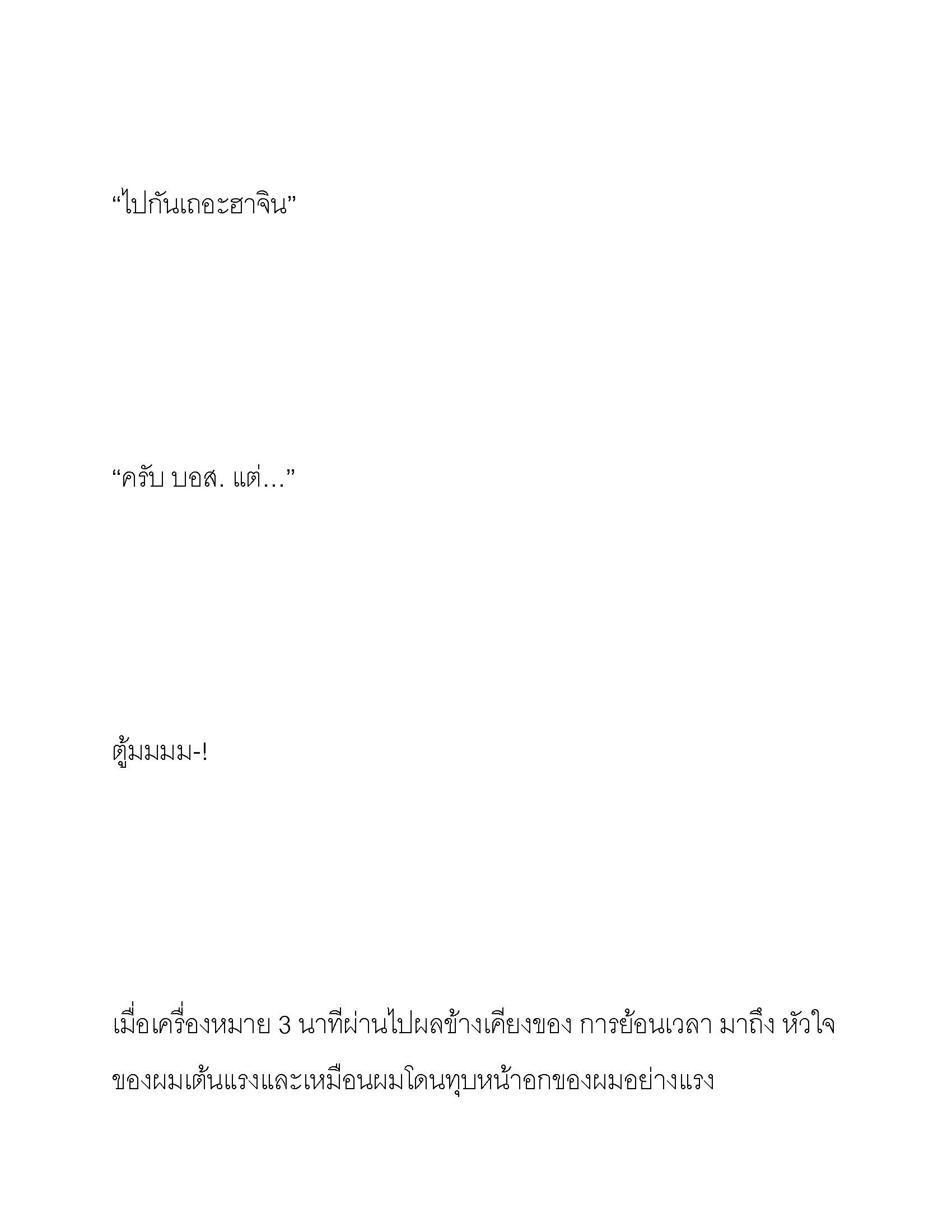 “ไปกันเถอะฮาจิน”

“ครับ บอส. แต่…”

ตู้มมมม-!

เมื่อเครื่องหมาย 3 นาทีผ่านไปผลข้างเคียงของ การย้อนเวลา มาถึง หัวใจของผมเต้นแรงและเหมือนผมโดนทุบหน้าอกของผมอย่างแรง